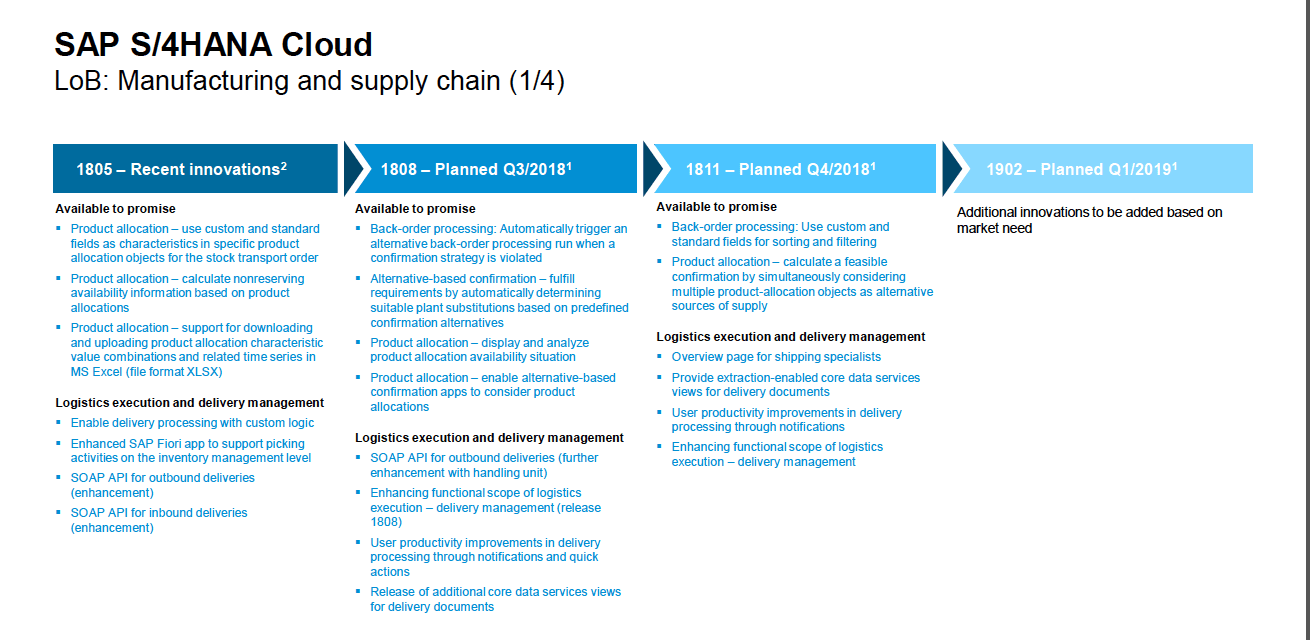 SAP S/4HANA Cloud
LoB: Manufacturing and supply chain (1/4)

1805 – Recent innovations$^2$

Available to promise
- Product allocation – use custom and standard fields as characteristics in specific product allocation objects for the stock transport order
- Product allocation – calculate nonreserving availability information based on product allocations
- Product allocation – support for downloading and uploading product allocation characteristic value combinations and related time series in MS Excel (file format XLSX)

Logistics execution and delivery management
- Enable delivery processing with custom logic
- Enhanced SAP Fiori app to support picking activities on the inventory management level
- SOAP API for outbound deliveries (enhancement)
- SOAP API for inbound deliveries (enhancement)

1808 – Planned Q3/2018$^1$

Available to promise
- Back-order processing: Automatically trigger an alternative back-order processing run when a confirmation strategy is violated
- Alternative-based confirmation – fulfill requirements by automatically determining suitable plant substitutions based on predefined confirmation alternatives
- Product allocation – display and analyze product allocation availability situation
- Product allocation – enable alternative-based confirmation apps to consider product allocations

Logistics execution and delivery management
- SOAP API for outbound deliveries (further enhancement with handling unit)
- Enhancing functional scope of logistics execution – delivery management (release 1808)
- User productivity improvements in delivery processing through notifications and quick actions
- Release of additional core data services views for delivery documents

1811 – Planned Q4/2018$^1$

Available to promise
- Back-order processing: Use custom and standard fields for sorting and filtering
- Product allocation – calculate a feasible confirmation by simultaneously considering multiple product-allocation objects as alternative sources of supply

Logistics execution and delivery management
- Overview page for shipping specialists
- Provide extraction-enabled core data services views for delivery documents
- User productivity improvements in delivery processing through notifications
- Enhancing functional scope of logistics execution – delivery management

1902 – Planned Q1/2019$^1$

Additional innovations to be added based on market need